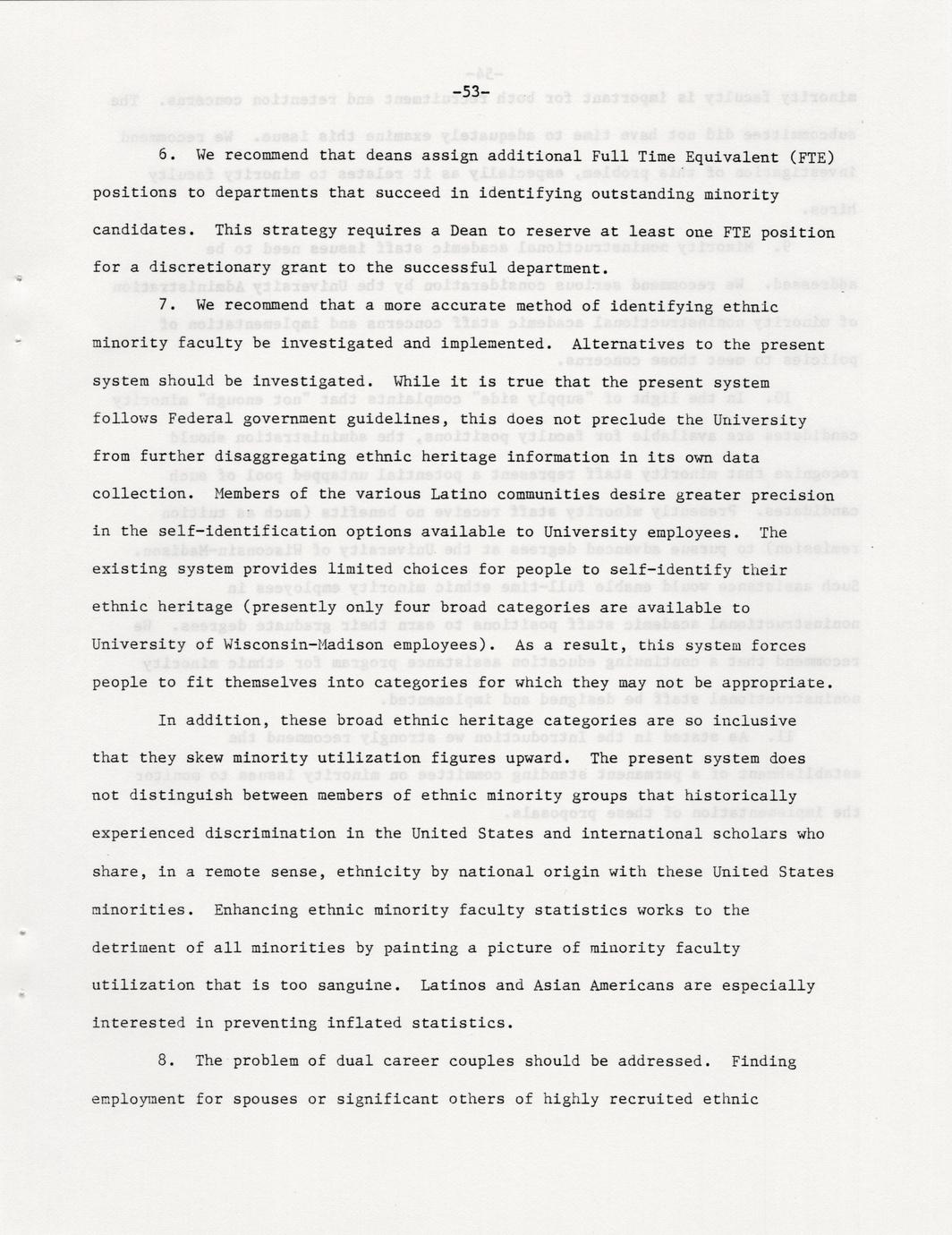 -53-

6. We recommend that deans assign additional Full Time Equivalent (FTE) positions to departments that succeed in identifying outstanding minority candidates. This strategy requires a Dean to reserve at least one FTE position for a discretionary grant to the successful department.

7. We recommend that a more accurate method of identifying ethnic minority faculty be investigated and implemented. Alternatives to the present system should be investigated. While it is true that the present system follows Federal government guidelines, this does not preclude the University from further disaggregating ethnic heritage information in its own data collection. Members of the various Latino communities desire greater precision in the self-identification options available to University employees. The existing system provides limited choices for people to self-identify their ethnic heritage (presently only four broad categories are available to University of Wisconsin-Madison employees). As a result, this system forces people to fit themselves into categories for which they may not be appropriate.

In addition, these broad ethnic heritage categories are so inclusive that they skew minority utilization figures upward. The present system does not distinguish between members of ethnic minority groups that historically experienced discrimination in the United States and international scholars who share, in a remote sense, ethnicity by national origin with these United States minorities. Enhancing ethnic minority faculty statistics works to the detriment of all minorities by painting a picture of minority faculty utilization that is too sanguine. Latinos and Asian Americans are especially interested in preventing inflated statistics.

8. The problem of dual career couples should be addressed. Finding employment for spouses or significant others of highly recruited ethnic